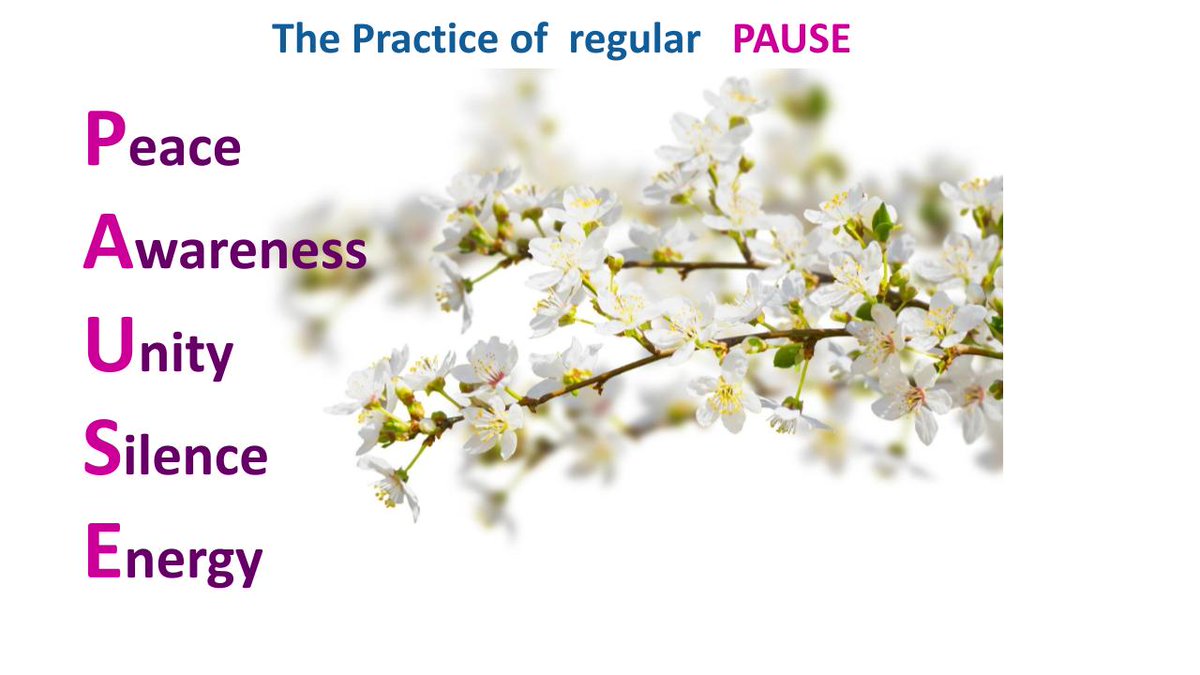 The Practice of regular PAUSE

Peace

Awareness

Unity

Silence

Energy